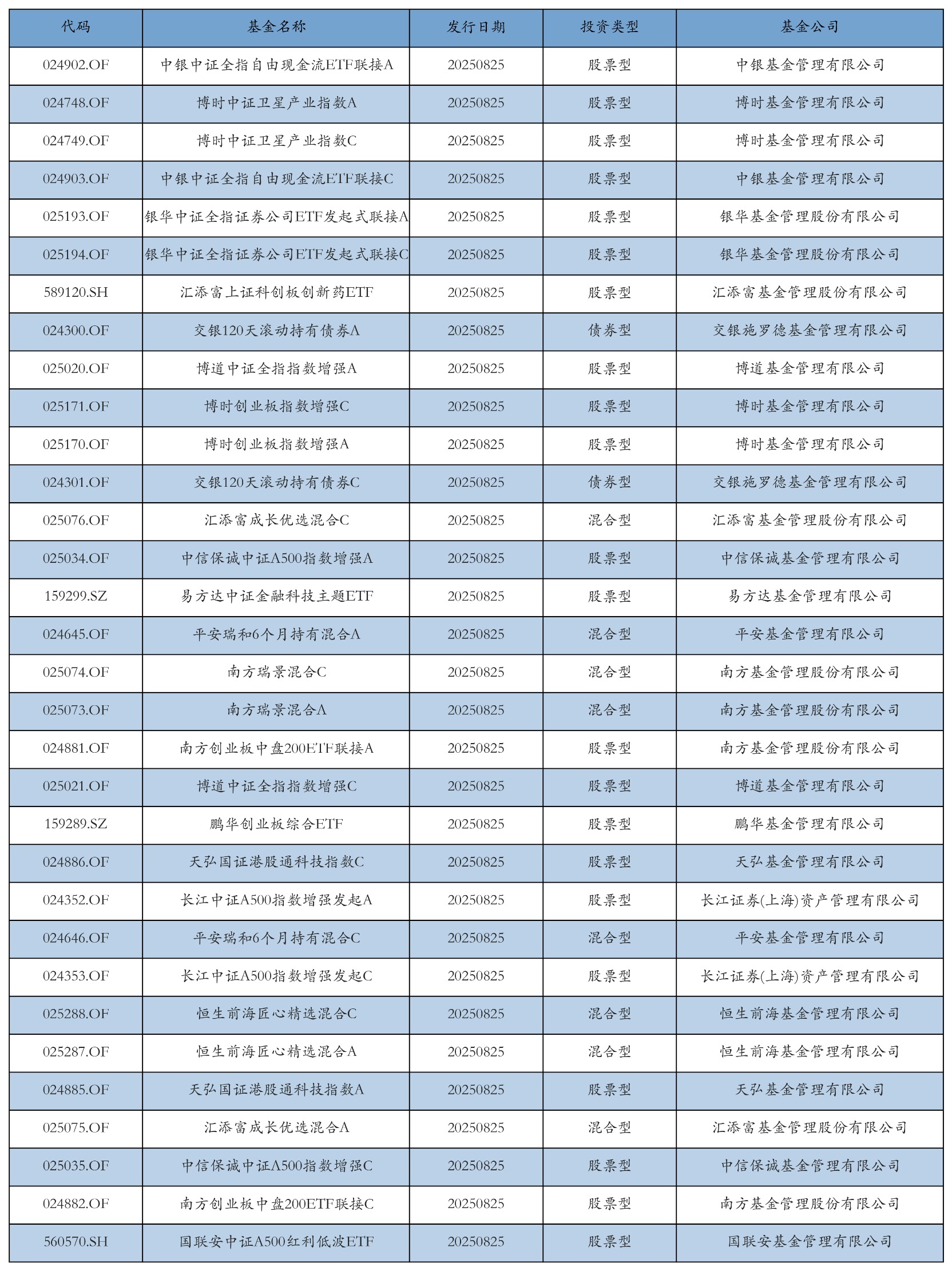 | 代码 | 基金名称 | 发行日期 | 投资类型 | 基金公司 |
|---|---|---|---|---|
| 024902.OF | 中银中证全指自由现金流ETF联接A | 20250825 | 股票型 | 中银基金管理有限公司 |
| 024748.OF | 博时中证卫星产业指数A | 20250825 | 股票型 | 博时基金管理有限公司 |
| 024749.OF | 博时中证卫星产业指数C | 20250825 | 股票型 | 博时基金管理有限公司 |
| 024903.OF | 中银中证全指自由现金流ETF联接C | 20250825 | 股票型 | 中银基金管理有限公司 |
| 025193.OF | 银华中证全指证券公司ETF发起式联接A | 20250825 | 股票型 | 银华基金管理股份有限公司 |
| 025194.OF | 银华中证全指证券公司ETF发起式联接C | 20250825 | 股票型 | 银华基金管理股份有限公司 |
| 589120.SH | 汇添富上证科创板创新药ETF | 20250825 | 股票型 | 汇添富基金管理股份有限公司 |
| 024300.OF | 交银120天滚动持有债券A | 20250825 | 债券型 | 交银施罗德基金管理有限公司 |
| 025020.OF | 博道中证全指指数增强A | 20250825 | 股票型 | 博道基金管理有限公司 |
| 025171.OF | 博时创业板指数增强C | 20250825 | 股票型 | 博时基金管理有限公司 |
| 025170.OF | 博时创业板指数增强A | 20250825 | 股票型 | 博时基金管理有限公司 |
| 024301.OF | 交银120天滚动持有债券C | 20250825 | 债券型 | 交银施罗德基金管理有限公司 |
| 025076.OF | 汇添富成长优选混合C | 20250825 | 混合型 | 汇添富基金管理股份有限公司 |
| 025034.OF | 中信保诚中证A500指数增强A | 20250825 | 股票型 | 中信保诚基金管理有限公司 |
| 159299.SZ | 易方达中证金融科技主题ETF | 20250825 | 股票型 | 易方达基金管理有限公司 |
| 024645.OF | 平安瑞和6个月持有混合A | 20250825 | 混合型 | 平安基金管理有限公司 |
| 025074.OF | 南方瑞景混合C | 20250825 | 混合型 | 南方基金管理股份有限公司 |
| 025073.OF | 南方瑞景混合A | 20250825 | 混合型 | 南方基金管理股份有限公司 |
| 024881.OF | 南方创业板中盘200ETF联接A | 20250825 | 股票型 | 南方基金管理股份有限公司 |
| 025021.OF | 博道中证全指指数增强C | 20250825 | 股票型 | 博道基金管理有限公司 |
| 159289.SZ | 鹏华创业板综合ETF | 20250825 | 股票型 | 鹏华基金管理有限公司 |
| 024886.OF | 天弘国证港股通科技指数C | 20250825 | 股票型 | 天弘基金管理有限公司 |
| 024352.OF | 长江中证A500指数增强发起A | 20250825 | 股票型 | 长江证券(上海)资产管理有限公司 |
| 024646.OF | 平安瑞和6个月持有混合C | 20250825 | 混合型 | 平安基金管理有限公司 |
| 024353.OF | 长江中证A500指数增强发起C | 20250825 | 股票型 | 长江证券(上海)资产管理有限公司 |
| 025288.OF | 恒生前海匠心精选混合C | 20250825 | 混合型 | 恒生前海基金管理有限公司 |
| 025287.OF | 恒生前海匠心精选混合A | 20250825 | 混合型 | 恒生前海基金管理有限公司 |
| 024885.OF | 天弘国证港股通科技指数A | 20250825 | 股票型 | 天弘基金管理有限公司 |
| 025075.OF | 汇添富成长优选混合A | 20250825 | 混合型 | 汇添富基金管理股份有限公司 |
| 025035.OF | 中信保诚中证A500指数增强C | 20250825 | 股票型 | 中信保诚基金管理有限公司 |
| 024882.OF | 南方创业板中盘200ETF联接C | 20250825 | 股票型 | 南方基金管理股份有限公司 |
| 560570.SH | 国联安中证A500红利低波ETF | 20250825 | 股票型 | 国联安基金管理有限公司 |